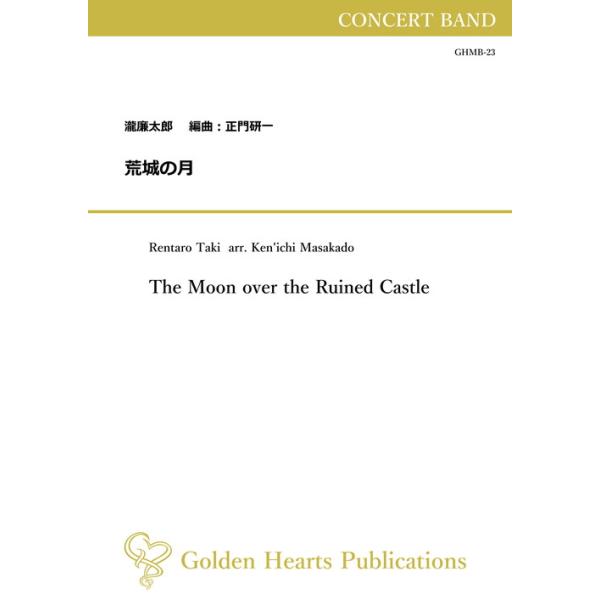 CONCERT BAND

GHMB-23

瀧廉太郎 編曲：正門研一

荒城の月

Rentaro Taki arr. Ken'ichi Masakado

The Moon over the Ruined Castle

Golden Hearts Publications